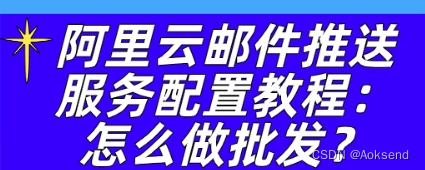 阿里云邮件推送服务配置教程：怎么做批发？

CSDN @Aoksend